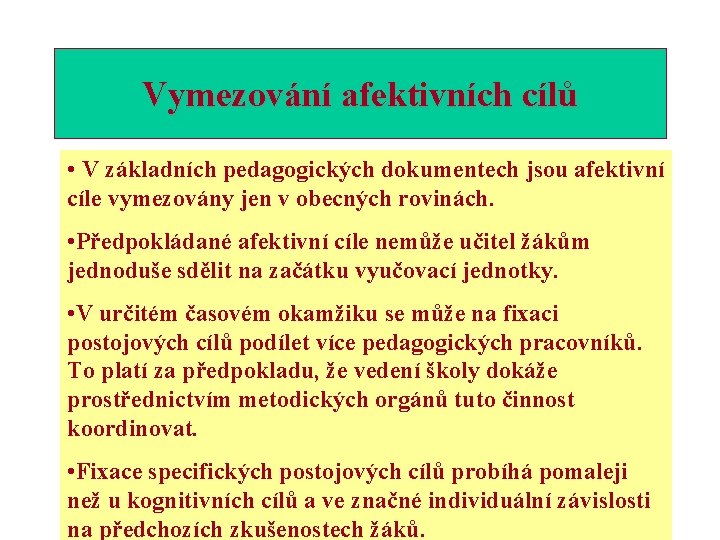 Vymezování afektivních cílů

• V základních pedagogických dokumentech jsou afektivní cíle vymezovány jen v obecných rovinách.

•Předpokládané afektivní cíle nemůže učitel žákům jednoduše sdělit na začátku vyučovací jednotky.

•V určitém časovém okamžiku se může na fixaci postojových cílů podílet více pedagogických pracovníků. To platí za předpokladu, že vedení školy dokáže prostřednictvím metodických orgánů tuto činnost koordinovat.

•Fixace specifických postojových cílů probíhá pomaleji než u kognitivních cílů a ve značné individuální závislosti na předchozích zkušenostech žáků.